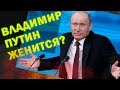 ВЛАДИМИР
ПУТИН
ЖЕНИТСЯ?